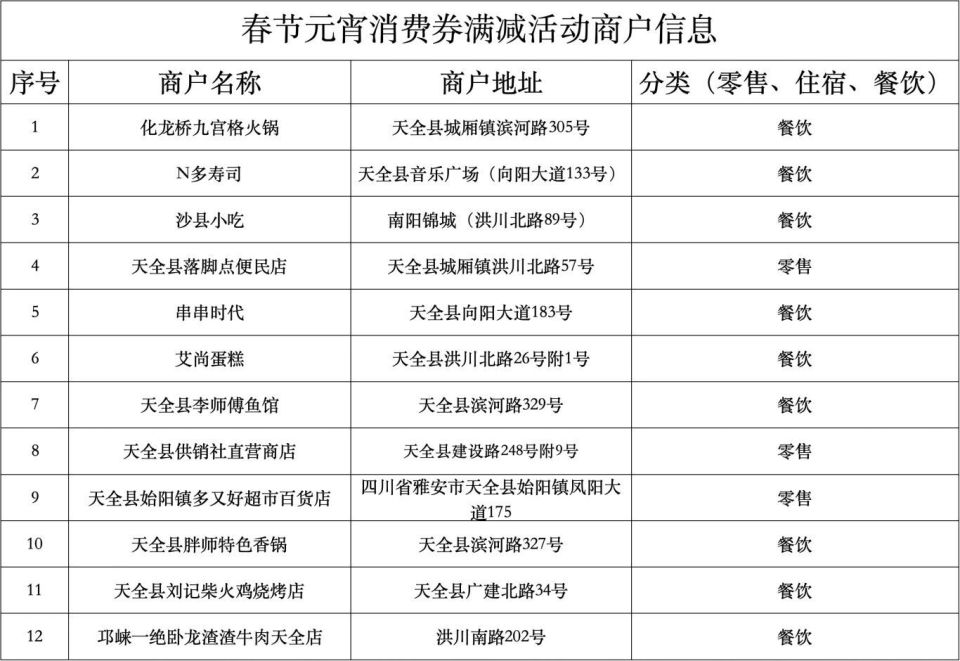 春节元宵消费券满减活动商户信息

| 序号 | 商户名称 | 商户地址 | 分类（零售、住宿、餐饮） |
|---|---|---|---|
| 1 | 化龙桥九宫格火锅 | 天全县城厢镇滨河路305号 | 餐饮 |
| 2 | N多寿司 | 天全县音乐广场（向阳大道133号） | 餐饮 |
| 3 | 沙县小吃 | 南阳锦城（洪川北路89号） | 餐饮 |
| 4 | 天全县落脚点便民店 | 天全县城厢镇洪川北路57号 | 零售 |
| 5 | 串串时代 | 天全县向阳大道183号 | 餐饮 |
| 6 | 艾尚蛋糕 | 天全县洪川北路26号附1号 | 餐饮 |
| 7 | 天全县李师傅鱼馆 | 天全县滨河路329号 | 餐饮 |
| 8 | 天全县供销社直营商店 | 天全县建设路248号附9号 | 零售 |
| 9 | 天全县始阳镇多又好超市百货店 | 四川省雅安市天全县始阳镇凤阳大道175 | 零售 |
| 10 | 天全县胖师特色香锅 | 天全县滨河路327号 | 餐饮 |
| 11 | 天全县刘记柴火鸡烧烤店 | 天全县广建北路34号 | 餐饮 |
| 12 | 邛崃一绝卧龙渣渣牛肉天全店 | 洪川南路202号 | 餐饮 |